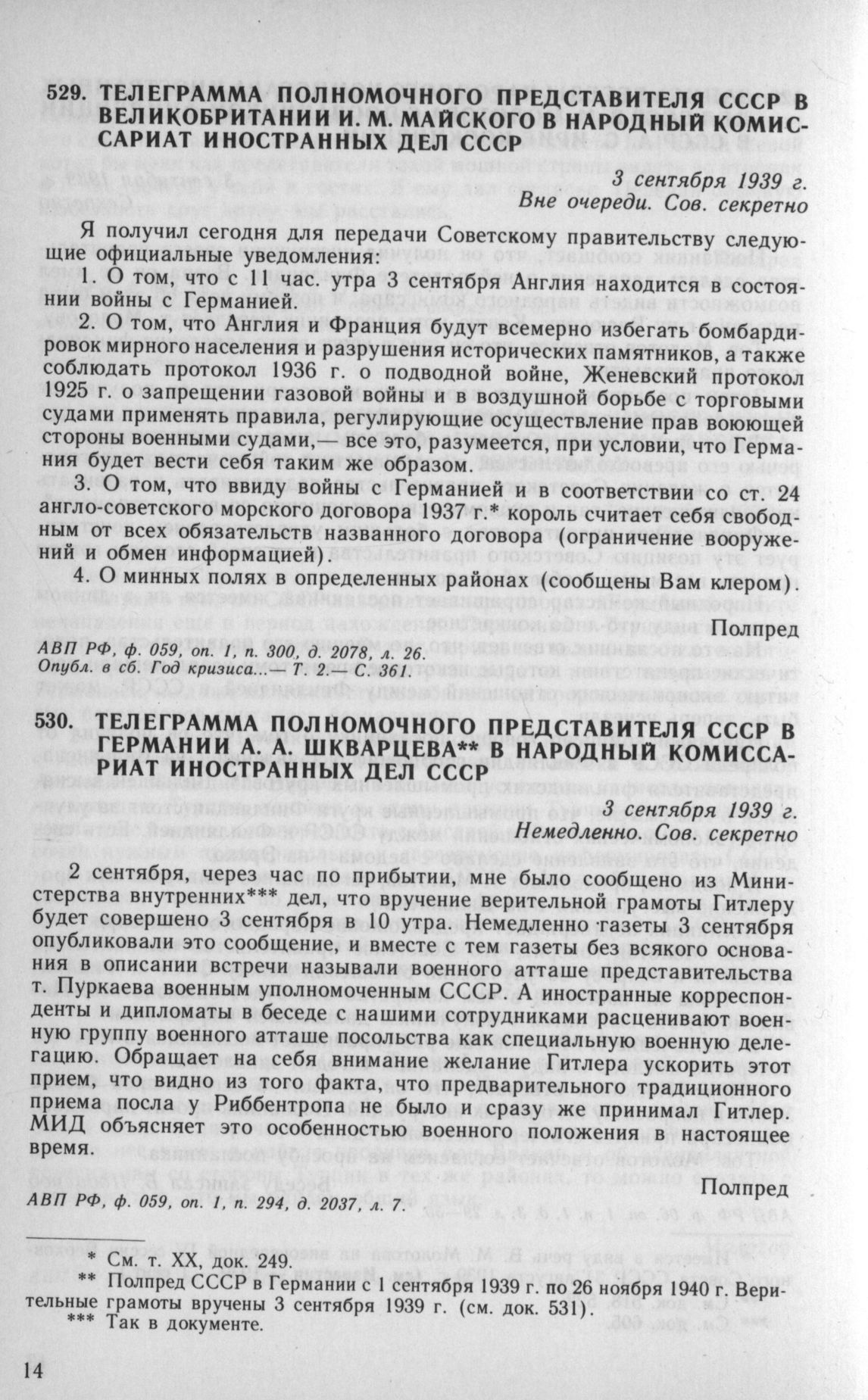 529. ТЕЛЕГРАММА ПОЛНОМОЧНОГО ПРЕДСТАВИТЕЛЯ СССР В ВЕЛИКОБРИТАНИИ И. М. МАЙСКОГО В НАРОДНЫЙ КОМИССАРИАТ ИНОСТРАННЫХ ДЕЛ СССР

3 сентября 1939 г.
Вне очереди. Сов. секретно

Я получил сегодня для передачи Советскому правительству следующие официальные уведомления:

1. О том, что с 11 час. утра 3 сентября Англия находится в состоянии войны с Германией.

2. О том, что Англия и Франция будут всемерно избегать бомбардировок мирного населения и разрушения исторических памятников, а также соблюдать протокол 1936 г. о подводной войне, Женевский протокол 1925 г. о запрещении газовой войны и в воздушной борьбе с торговыми судами применять правила, регулирующие осуществление прав воюющей стороны военными судами,— все это, разумеется, при условии, что Германия будет вести себя таким же образом.

3. О том, что ввиду войны с Германией и в соответствии со ст. 24 англо-советского морского договора 1937 г.* король считает себя свободным от всех обязательств названного договора (ограничение вооружений и обмен информацией).

4. О минных полях в определенных районах (сообщены Вам клером).

Полпред

АВП РФ, ф. 059, оп. 1, п. 300, д. 2078, л. 26.
Опубл. в сб. Год кризиса...— Т. 2.— С. 361.

530. ТЕЛЕГРАММА ПОЛНОМОЧНОГО ПРЕДСТАВИТЕЛЯ СССР В ГЕРМАНИИ А. А. ШКВАРЦЕВА** В НАРОДНЫЙ КОМИССАРИАТ ИНОСТРАННЫХ ДЕЛ СССР

3 сентября 1939 г.
Немедленно. Сов. секретно

2 сентября, через час по прибытии, мне было сообщено из Министерства внутренних*** дел, что вручение верительной грамоты Гитлеру будет совершено 3 сентября в 10 утра. Немедленно газеты 3 сентября опубликовали это сообщение, и вместе с тем газеты без всякого основания в описании встречи называли военного атташе представительства т. Пуркаева военным уполномоченным СССР. А иностранные корреспонденты и дипломаты в беседе с нашими сотрудниками расценивают военную группу военного атташе посольства как специальную военную делегацию. Обращает на себя внимание желание Гитлера ускорить этот прием, что видно из того факта, что предварительного традиционного приема посла у Риббентропа не было и сразу же принимал Гитлер. МИД объясняет это особенностью военного положения в настоящее время.

Полпред

АВП РФ, ф. 059, оп. 1, п. 294, д. 2037, л. 7.

* См. т. XX, док. 249.
** Полпред СССР в Германии с 1 сентября 1939 г. по 26 ноября 1940 г. Верительные грамоты вручены 3 сентября 1939 г. (см. док. 531).
*** Так в документе.

14